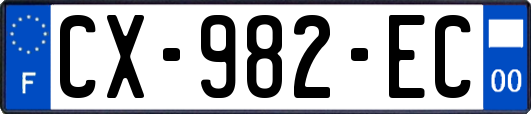 F
CX-982-EC
00